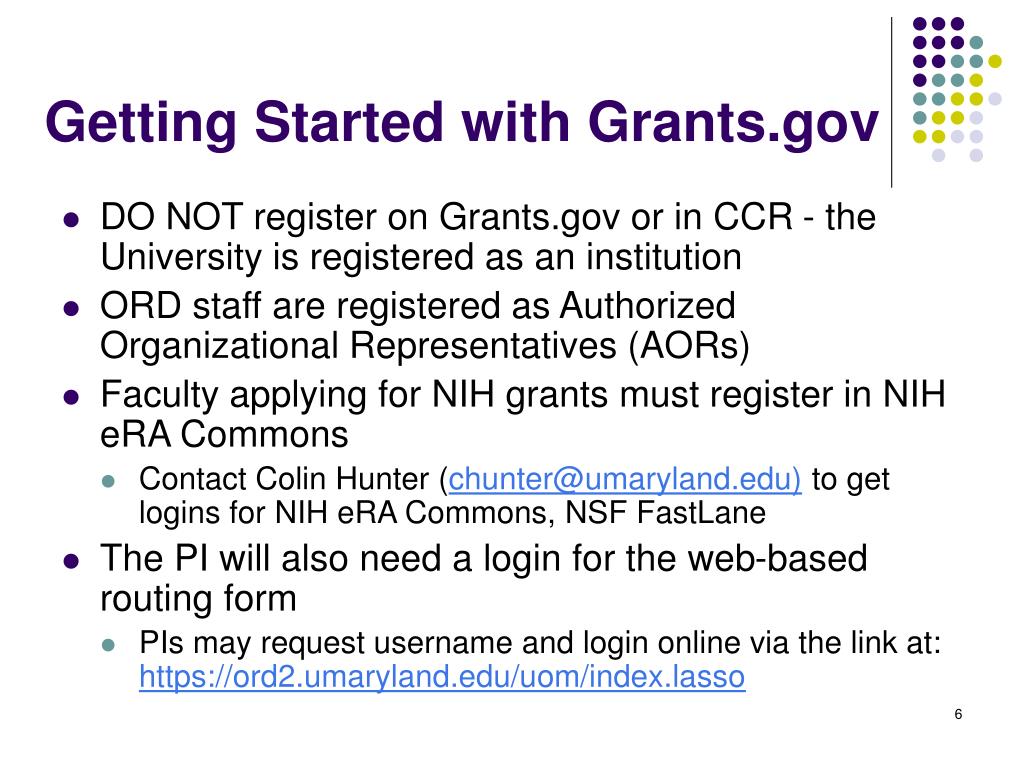 Getting Started with Grants.gov

- DO NOT register on Grants.gov or in CCR - the University is registered as an institution
- ORD staff are registered as Authorized Organizational Representatives (AORs)
- Faculty applying for NIH grants must register in NIH eRA Commons
  - Contact Colin Hunter (chunter@umaryland.edu) to get logins for NIH eRA Commons, NSF FastLane
- The PI will also need a login for the web-based routing form
  - PIs may request username and login online via the link at: https://ord2.umaryland.edu/uom/index.lasso

6